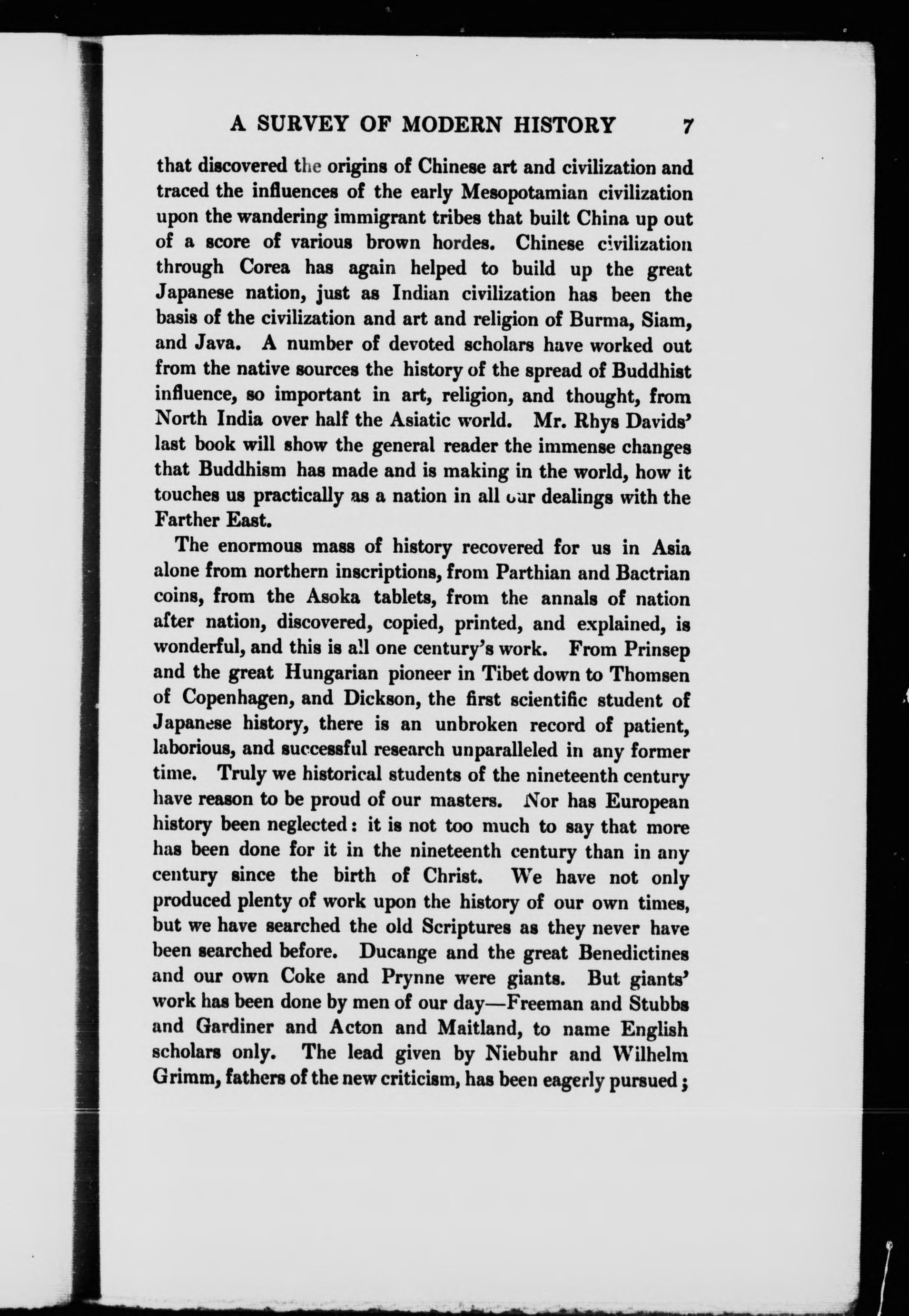 A SURVEY OF MODERN HISTORY 7

that discovered the origins of Chinese art and civilization and traced the influences of the early Mesopotamian civilization upon the wandering immigrant tribes that built China up out of a score of various brown hordes. Chinese civilization through Corea has again helped to build up the great Japanese nation, just as Indian civilization has been the basis of the civilization and art and religion of Burma, Siam, and Java. A number of devoted scholars have worked out from the native sources the history of the spread of Buddhist influence, so important in art, religion, and thought, from North India over half the Asiatic world. Mr. Rhys Davids' last book will show the general reader the immense changes that Buddhism has made and is making in the world, how it touches us practically as a nation in all our dealings with the Farther East.

The enormous mass of history recovered for us in Asia alone from northern inscriptions, from Parthian and Bactrian coins, from the Asoka tablets, from the annals of nation after nation, discovered, copied, printed, and explained, is wonderful, and this is all one century's work. From Prinsep and the great Hungarian pioneer in Tibet down to Thomsen of Copenhagen, and Dickson, the first scientific student of Japanese history, there is an unbroken record of patient, laborious, and successful research unparalleled in any former time. Truly we historical students of the nineteenth century have reason to be proud of our masters. Nor has European history been neglected: it is not too much to say that more has been done for it in the nineteenth century than in any century since the birth of Christ. We have not only produced plenty of work upon the history of our own times, but we have searched the old Scriptures as they never have been searched before. Ducange and the great Benedictines and our own Coke and Prynne were giants. But giants' work has been done by men of our day—Freeman and Stubbs and Gardiner and Acton and Maitland, to name English scholars only. The lead given by Niebuhr and Wilhelm Grimm, fathers of the new criticism, has been eagerly pursued;